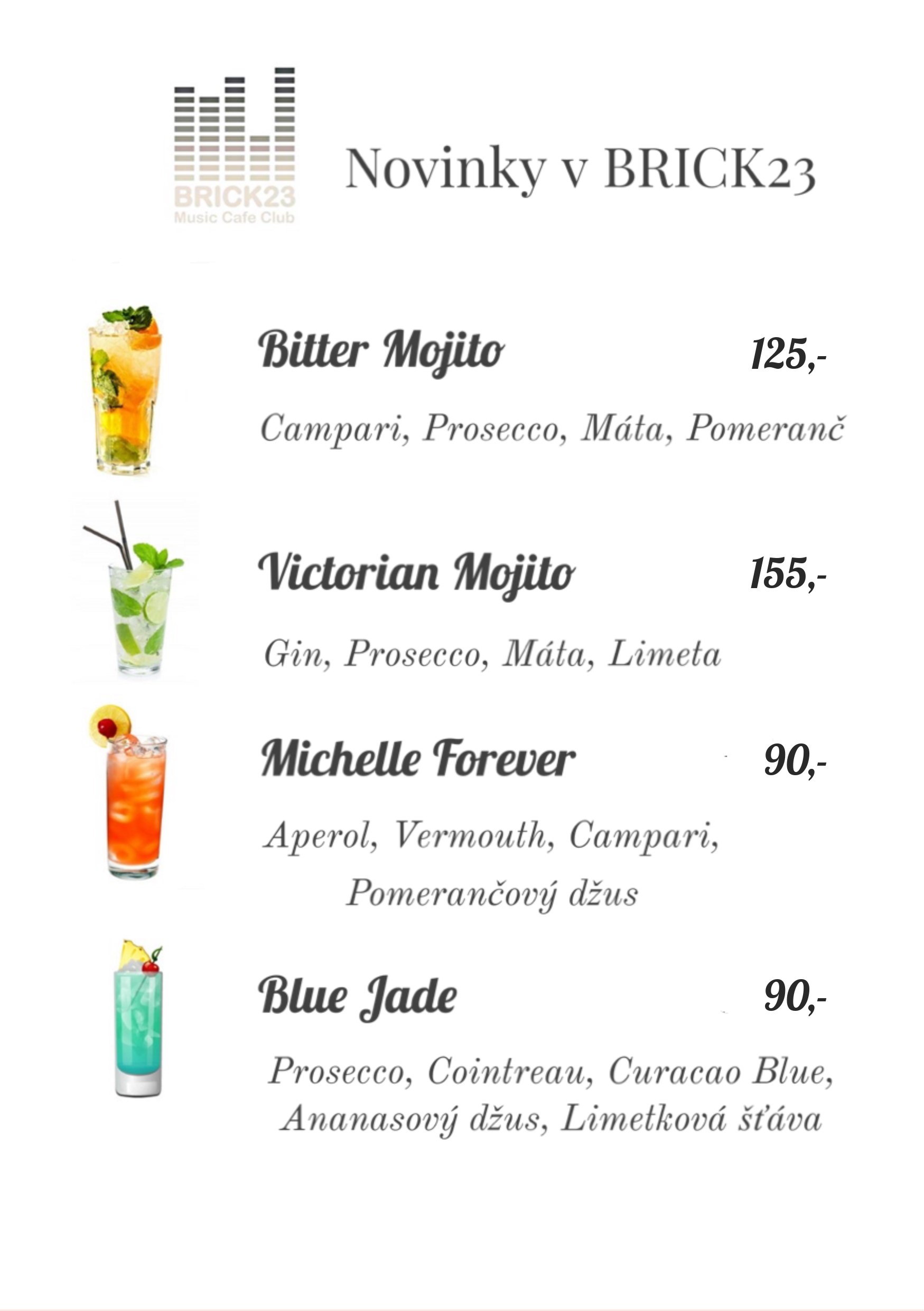 BRICK23
Music Cafe Club

Novinky v BRICK23

Bitter Mojito 125,-

Campari, Prosecco, Máta, Pomeranč

Victorian Mojito 155,-

Gin, Prosecco, Máta, Limeta

Michelle Forever 90,-

Aperol, Vermouth, Campari, Pomerančový džus

Blue Jade 90,-

Prosecco, Cointreau, Curacao Blue, Ananasový džus, Limetková šťáva